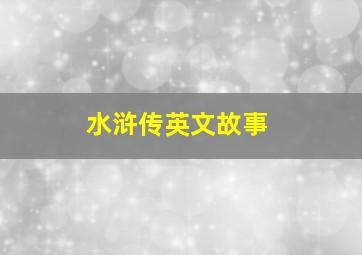 水浒传英文故事